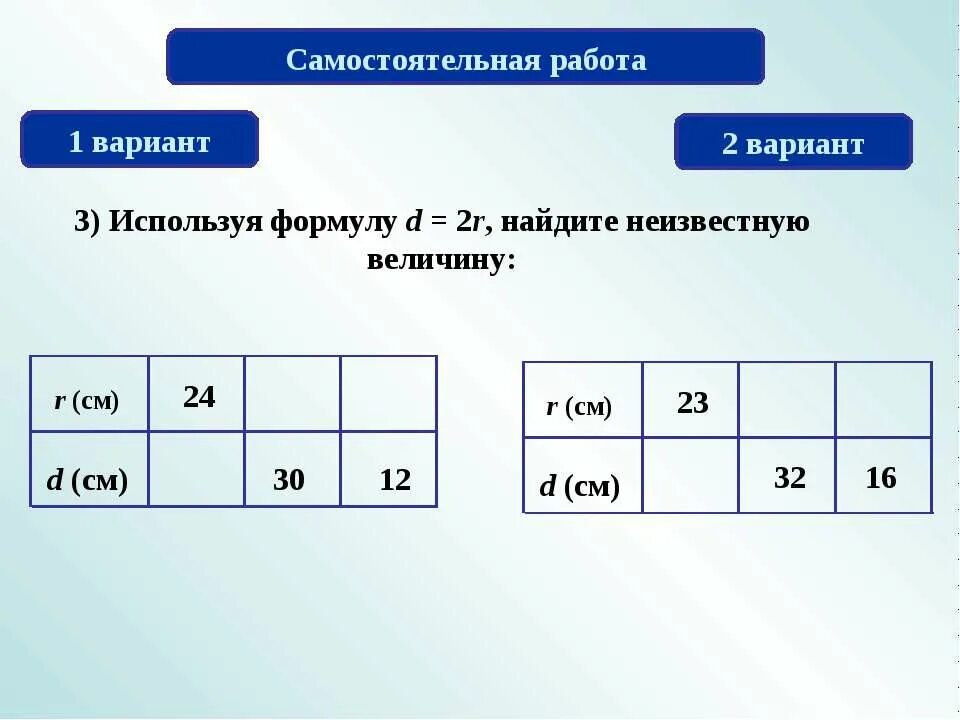 Самостоятельная работа

1 вариант

2 вариант

3) Используя формулу $d = 2r$, найдите неизвестную величину:

| $r$ (см) | 24 | | |
|---|---|---|---|
| $d$ (см) | | 30 | 12 |

| $r$ (см) | 23 | | |
|---|---|---|---|
| $d$ (см) | | 32 | 16 |